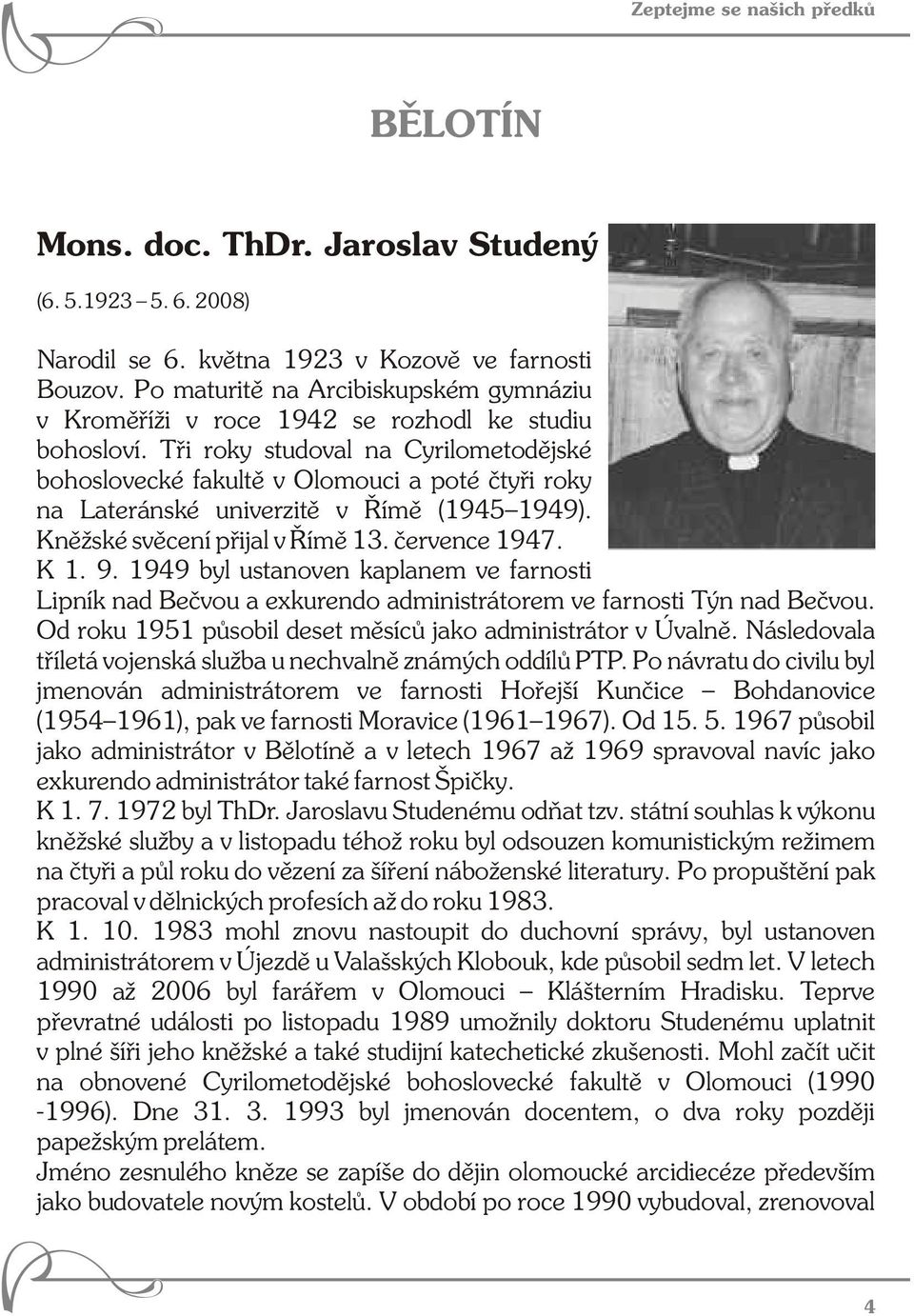 Zeptejme se našich předků

BĚLOTÍN

Mons. doc. ThDr. Jaroslav Studený

(6. 5.1923 – 5. 6. 2008)

Narodil se 6. května 1923 v Kozově ve farnosti Bouzov. Po maturitě na Arcibiskupském gymnáziu v Kroměříži v roce 1942 se rozhodl ke studiu bohosloví. Tři roky studoval na Cyrilometodějské bohoslovecké fakultě v Olomouci a poté čtyři roky na Lateránské univerzitě v Římě (1945–1949). Kněžské svěcení přijal v Římě 13. července 1947.
K 1. 9. 1949 byl ustanoven kaplanem ve farnosti Lipník nad Bečvou a exkurendo administrátorem ve farnosti Týn nad Bečvou. Od roku 1951 působil deset měsíců jako administrátor v Úvalně. Následovala tříletá vojenská služba u nechvalně známých oddílů PTP. Po návratu do civilu byl jmenován administrátorem ve farnosti Hořejší Kunčice – Bohdanovice (1954–1961), pak ve farnosti Moravice (1961–1967). Od 15. 5. 1967 působil jako administrátor v Bělotíně a v letech 1967 až 1969 spravoval navíc jako exkurendo administrátor také farnost Špičky.
K 1. 7. 1972 byl ThDr. Jaroslavu Studenému odňat tzv. státní souhlas k výkonu kněžské služby a v listopadu téhož roku byl odsouzen komunistickým režimem na čtyři a půl roku do vězení za šíření náboženské literatury. Po propuštění pak pracoval v dělnických profesích až do roku 1983.
K 1. 10. 1983 mohl znovu nastoupit do duchovní správy, byl ustanoven administrátorem v Újezdě u Valašských Klobouk, kde působil sedm let. V letech 1990 až 2006 byl farářem v Olomouci – Klášterním Hradisku. Teprve převratné události po listopadu 1989 umožnily doktoru Studenému uplatnit v plné šíři jeho kněžské a také studijní katechetické zkušenosti. Mohl začít učit na obnovené Cyrilometodějské bohoslovecké fakultě v Olomouci (1990 -1996). Dne 31. 3. 1993 byl jmenován docentem, o dva roky později papežským prelátem.
Jméno zesnulého kněze se zapíše do dějin olomoucké arcidiecéze především jako budovatele novým kostelů. V období po roce 1990 vybudoval, zrenovoval

4